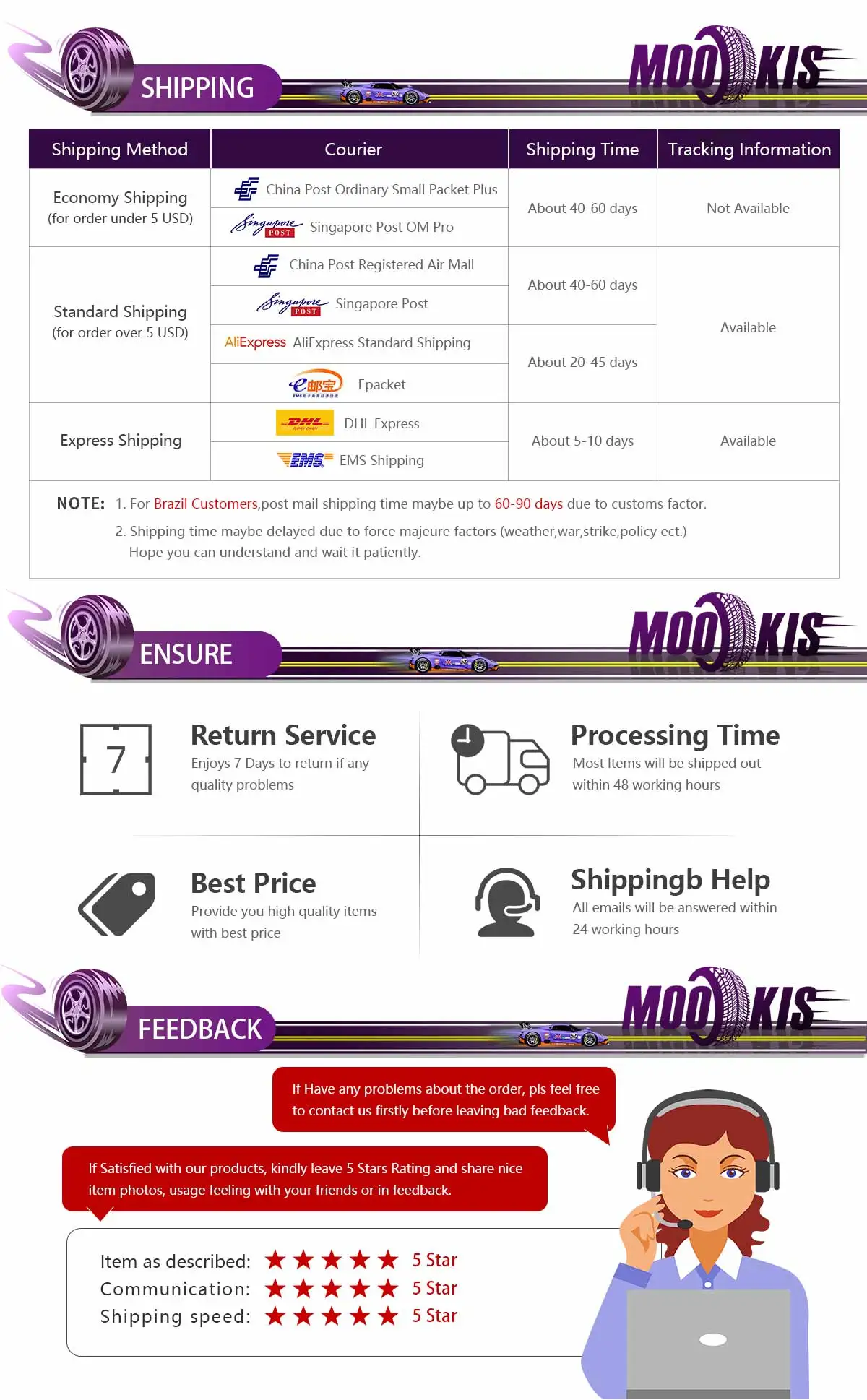 SHIPPING

MOOKIS

| Shipping Method | Courier | Shipping Time | Tracking Information |
|---|---|---|---|
| Economy Shipping (for order under 5 USD) | China Post Ordinary Small Packet Plus | About 40-60 days | Not Available |
| | Singapore POST Singapore Post OM Pro | | |
| Standard Shipping (for order over 5 USD) | China Post Registered Air Mall | About 40-60 days | Available |
| | Singapore POST Singapore Post | | |
| | AliExpress AliExpress Standard Shipping | About 20-45 days | |
| | e邮宝 Epacket | | |
| Express Shipping | DHL DHL Express | About 5-10 days | Available |
| | EMS EMS Shipping | | |

NOTE: 1. For Brazil Customers,post mail shipping time maybe up to 60-90 days due to customs factor.
2. Shipping time maybe delayed due to force majeure factors (weather,war,strike,policy ect.)
Hope you can understand and wait it patiently.

ENSURE

MOOKIS

7

Return Service
Enjoys 7 Days to return if any quality problems

Processing Time
Most Items will be shipped out within 48 working hours

Best Price
Provide you high quality items with best price

Shippingb Help
All emails will be answered within 24 working hours

FEEDBACK

MOOKIS

If Have any problems about the order, pls feel free to contact us firstly before leaving bad feedback.

If Satisfied with our products, kindly leave 5 Stars Rating and share nice item photos, usage feeling with your friends or in feedback.

Item as described: ★★★★★ 5 Star
Communication: ★★★★★ 5 Star
Shipping speed: ★★★★★ 5 Star